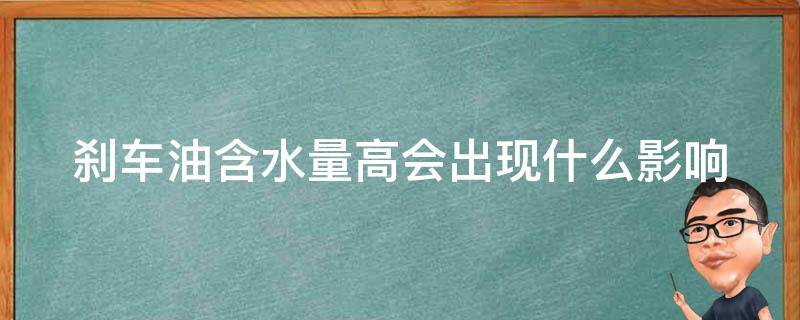 刹车油含水量高会出现什么影响